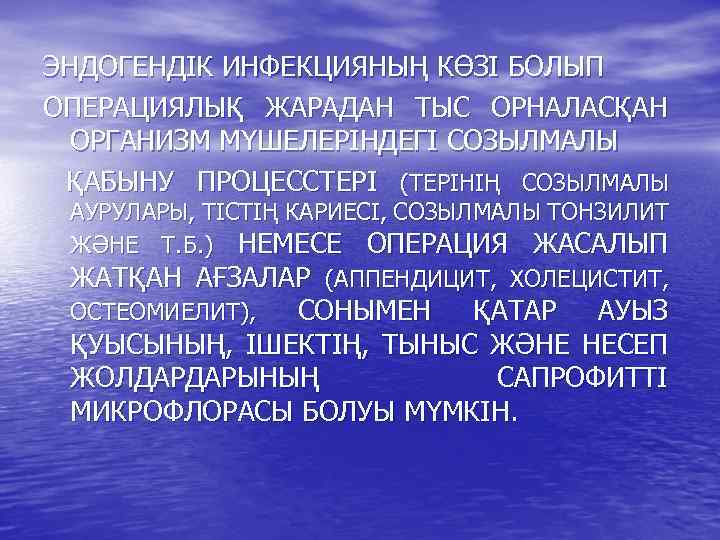 ЭНДОГЕНДІК ИНФЕКЦИЯНЫҢ КӨЗІ БОЛЫП

ОПЕРАЦИЯЛЫҚ ЖАРАДАН ТЫС ОРНАЛАСҚАН ОРГАНИЗМ МҮШЕЛЕРІНДЕГІ СОЗЫЛМАЛЫ

ҚАБЫНУ ПРОЦЕССТЕРІ (ТЕРІНІҢ СОЗЫЛМАЛЫ АУРУЛАРЫ, ТІСТІҢ КАРИЕСІ, СОЗЫЛМАЛЫ ТОНЗИЛИТ ЖӘНЕ Т.Б.) НЕМЕСЕ ОПЕРАЦИЯ ЖАСАЛЫП ЖАТҚАН АҒЗАЛАР (АППЕНДИЦИТ, ХОЛЕЦИСТИТ, ОСТЕОМИЕЛИТ), СОНЫМЕН ҚАТАР АУЫЗ ҚУЫСЫНЫҢ, ІШЕКТІҢ, ТЫНЫС ЖӘНЕ НЕСЕП ЖОЛДАРДАРЫНЫҢ САПРОФИТТІ МИКРОФЛОРАСЫ БОЛУЫ МҮМКІН.